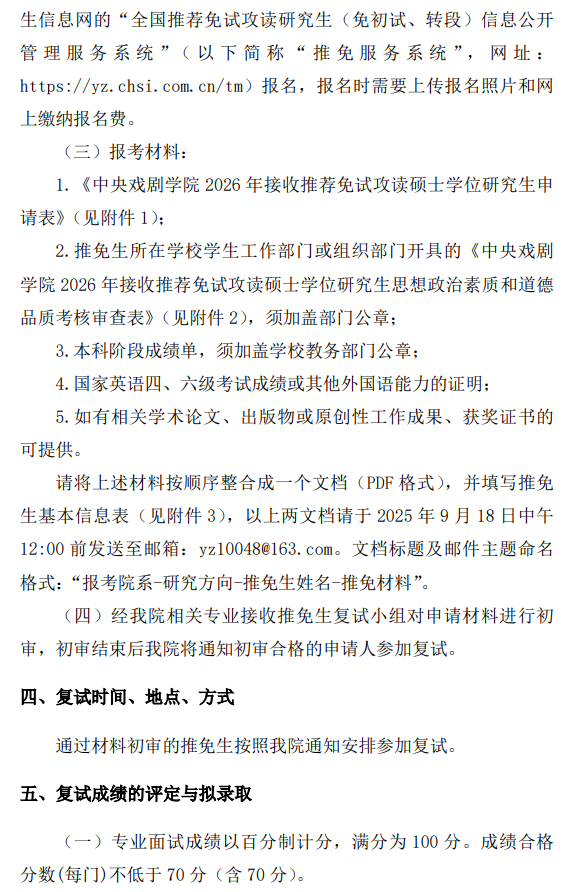 生信息网的“全国推荐免试攻读研究生（免初试、转段）信息公开管理服务系统”（以下简称“推免服务系统”，网址：https://yz.chsi.com.cn/tm）报名，报名时需要上传报名照片和网上缴纳报名费。

（三）报考材料：

1.《中央戏剧学院 2026 年接收推荐免试攻读硕士学位研究生申请表》（见附件 1）；

2.推免生所在学校学生工作部门或组织部门开具的《中央戏剧学院 2026 年接收推荐免试攻读硕士学位研究生思想政治素质和道德品质考核审查表》（见附件 2），须加盖部门公章；

3.本科阶段成绩单，须加盖学校教务部门公章；

4.国家英语四、六级考试成绩或其他外国语能力的证明；

5.如有相关学术论文、出版物或原创性工作成果、获奖证书的可提供。

请将上述材料按顺序整合成一个文档（PDF 格式），并填写推免生基本信息表（见附件 3），以上两文档请于 2025 年 9 月 18 日中午 12:00 前发送至邮箱：yz10048@163.com。文档标题及邮件主题命名格式：“报考院系-研究方向-推免生姓名-推免材料”。

（四）经我院相关专业接收推免生复试小组对申请材料进行初审，初审结束后我院将通知初审合格的申请人参加复试。

四、复试时间、地点、方式

通过材料初审的推免生按照我院通知安排参加复试。

五、复试成绩的评定与拟录取

（一）专业面试成绩以百分制计分，满分为 100 分。成绩合格分数(每门)不低于 70 分（含 70 分）。